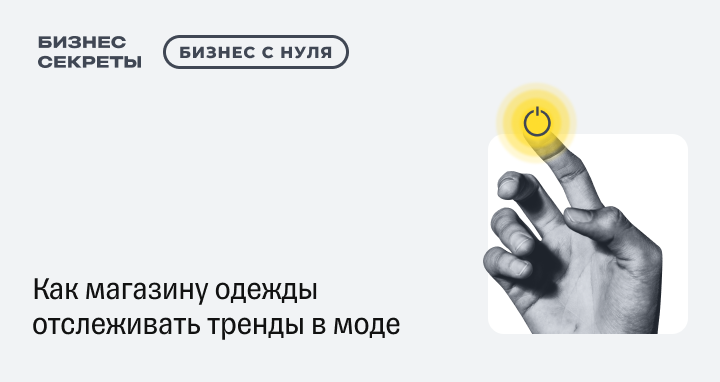 БИЗНЕС
СЕКРЕТЫ

БИЗНЕС С НУЛЯ

Как магазину одежды отслеживать тренды в моде